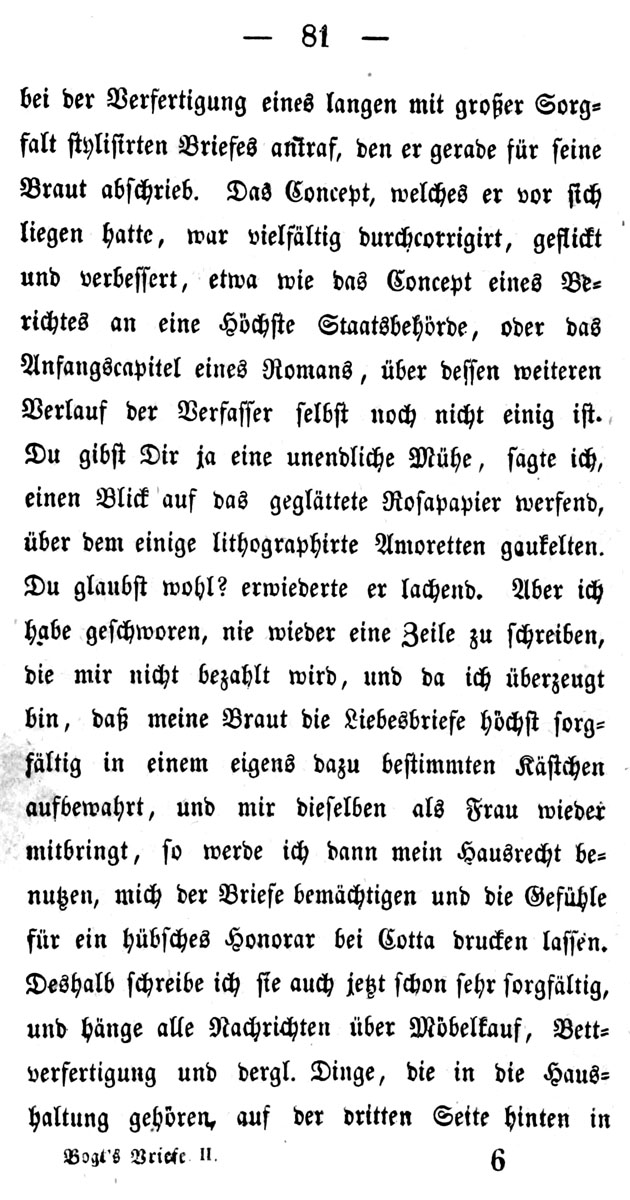 — 81 —

bei der Verfertigung eines langen mit großer Sorgfalt stylisirten Briefes antraf, den er gerade für seine Braut abschrieb. Das Concept, welches er vor sich liegen hatte, war vielfältig durchcorrigirt, geflickt und verbessert, etwa wie das Concept eines Berichtes an eine Höchste Staatsbehörde, oder das Anfangscapitel eines Romans, über dessen weiteren Verlauf der Verfasser selbst noch nicht einig ist. Du gibst Dir ja eine unendliche Mühe, sagte ich, einen Blick auf das geglättete Rosapapier werfend, über dem einige lithographirte Amoretten gaukelten. Du glaubst wohl? erwiederte er lachend. Aber ich habe geschworen, nie wieder eine Zeile zu schreiben, die mir nicht bezahlt wird, und da ich überzeugt bin, daß meine Braut die Liebesbriefe höchst sorgfältig in einem eigens dazu bestimmten Kästchen aufbewahrt, und mir dieselben als Frau wieder mitbringt, so werde ich dann mein Hausrecht benutzen, mich der Briefe bemächtigen und die Gefühle für ein hübsches Honorar bei Cotta drucken lassen. Deshalb schreibe ich sie auch jetzt schon sehr sorgfältig, und hänge alle Nachrichten über Möbelkauf, Bettverfertigung und dergl. Dinge, die in die Haushaltung gehören, auf der dritten Seite hinten in

Vogt's Briefe II. 6